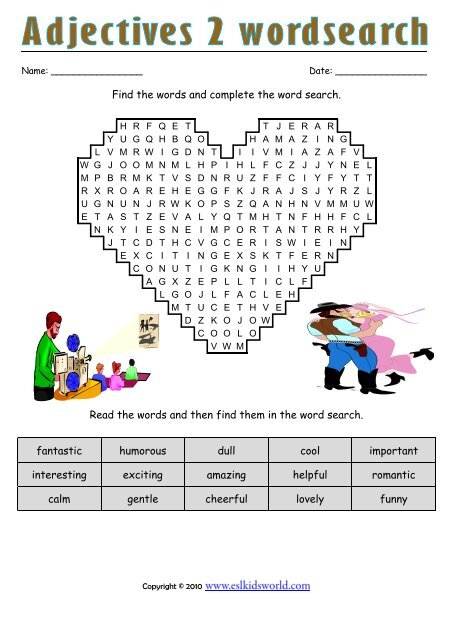 Adjectives 2 wordsearch

Name: ________________ Date: ________________

Find the words and complete the word search.

H R F Q E T T J E R A R
Y U G Q H B Q O H A M A Z I N G
L V M R W I G D N T I I V M I A Z A F V
W G J O O M N M L H P I H L F C Z J J Y N E L
M P B R M K T V S D N R U Z F F C I Y F Y T T
R X R O A R E H E G G F K J R A J S J Y R Z L
U G N U N J R W K O P S Z Q A N H N V M M U W
E T A S T Z E V A L Y Q T M H T N F H H F C L
N K Y I E S N E I M P O R T A N T R R H Y
J T C D T H C V G C E R I S W I E I N
E X C I T I N G E X S K T F E R N
C O N U T I G K N G I I H Y U
A G X Z E P L L T I C L F
L G O J L F A C L E H
M T U C E T H V E
D Z K O J O W
C O O L O
V W M

Read the words and then find them in the word search.

| fantastic | humorous | dull | cool | important |
|---|---|---|---|---|
| interesting | exciting | amazing | helpful | romantic |
| calm | gentle | cheerful | lovely | funny |

Copyright © 2010 www.eslkidsworld.com